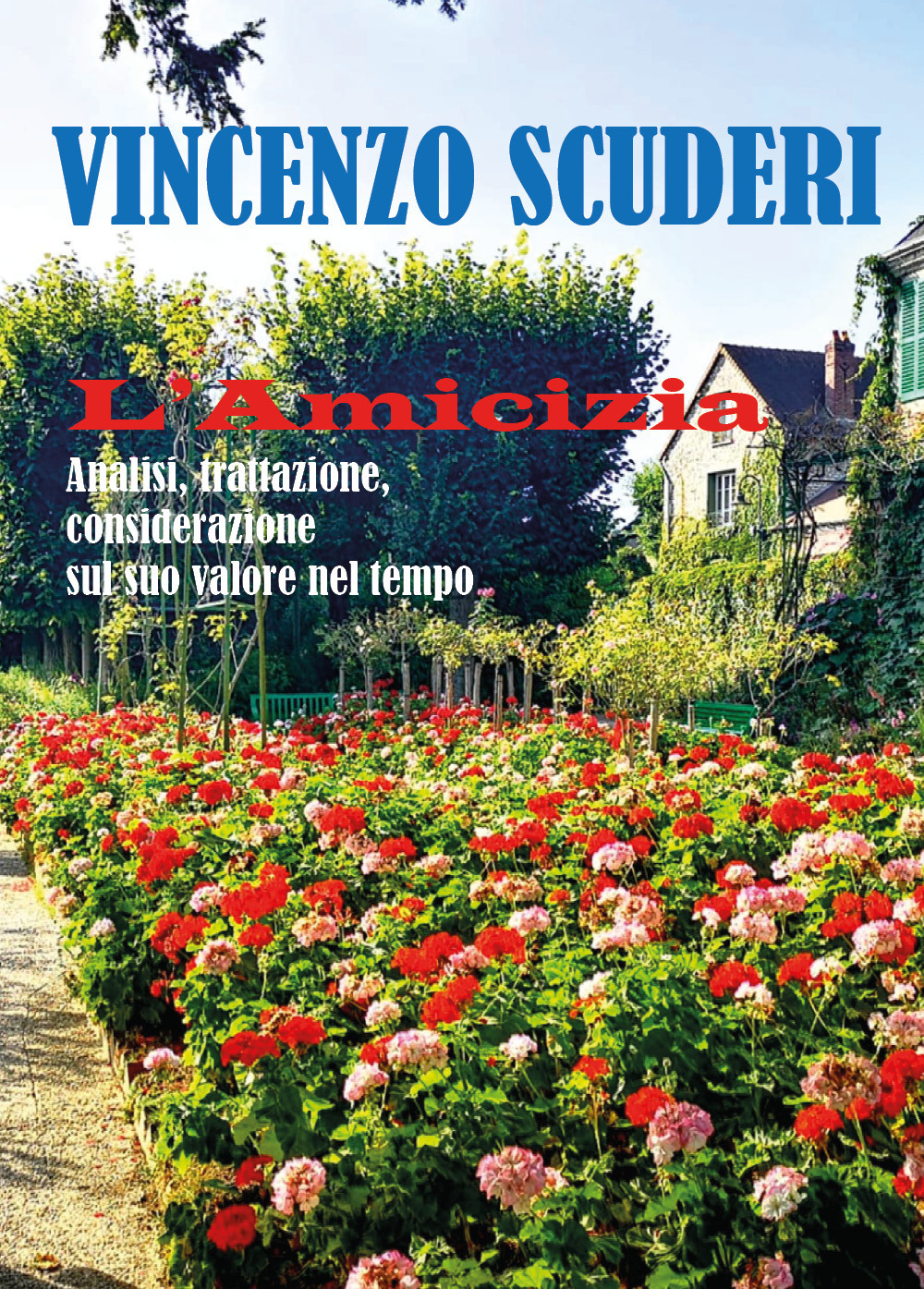 VINCENZO SCUDERI

L'Amicizia

Analisi, trattazione, considerazione sul suo valore nel tempo